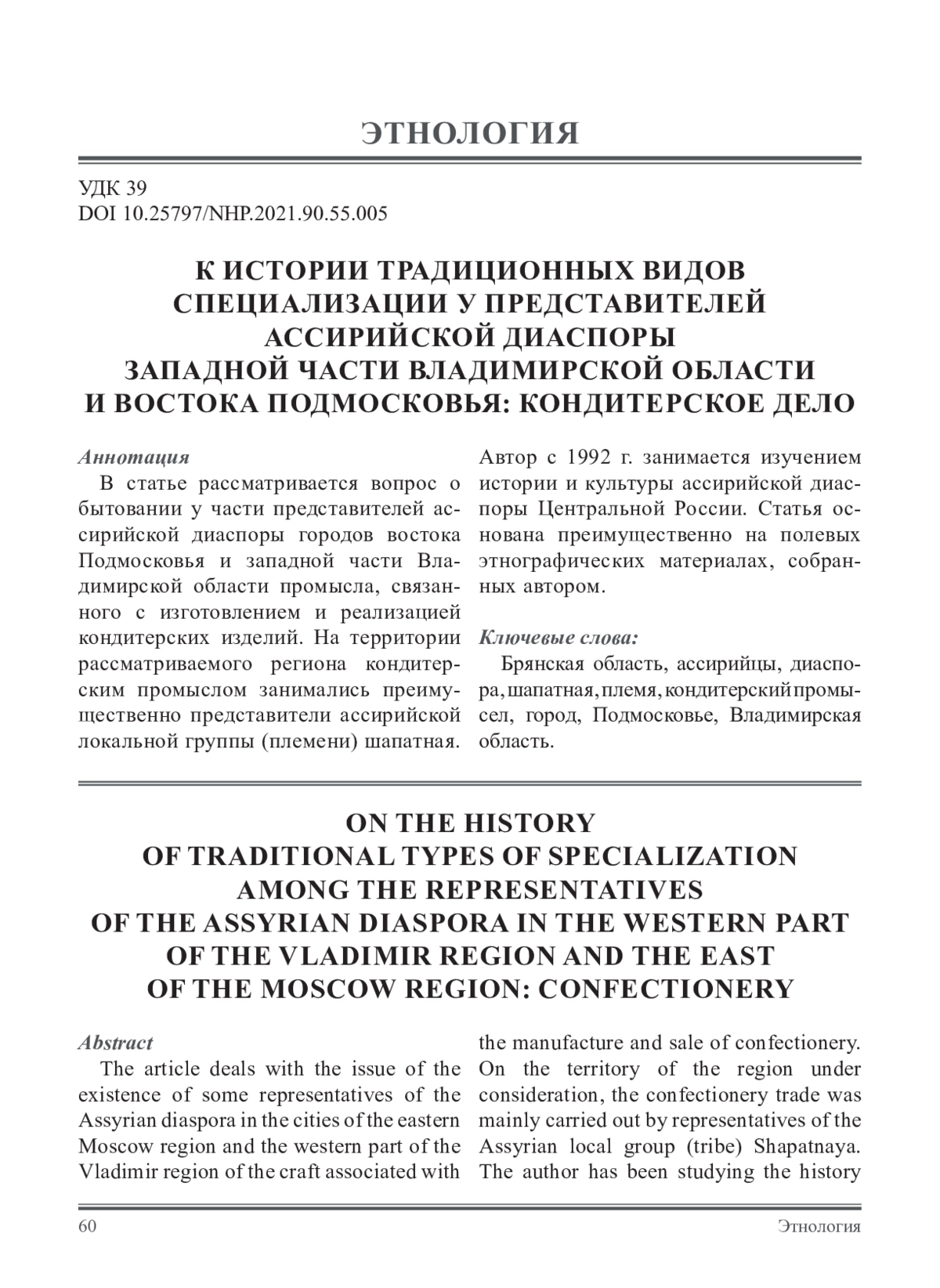 ЭТНОЛОГИЯ

УДК 39
DOI 10.25797/NHP.2021.90.55.005

К ИСТОРИИ ТРАДИЦИОННЫХ ВИДОВ СПЕЦИАЛИЗАЦИИ У ПРЕДСТАВИТЕЛЕЙ АССИРИЙСКОЙ ДИАСПОРЫ ЗАПАДНОЙ ЧАСТИ ВЛАДИМИРСКОЙ ОБЛАСТИ И ВОСТОКА ПОДМОСКОВЬЯ: КОНДИТЕРСКОЕ ДЕЛО

Аннотация
В статье рассматривается вопрос о бытовании у части представителей ассирийской диаспоры городов востока Подмосковья и западной части Владимирской области промысла, связанного с изготовлением и реализацией кондитерских изделий. На территории рассматриваемого региона кондитерским промыслом занимались преимущественно представители ассирийской локальной группы (племени) шапатная. Автор с 1992 г. занимается изучением истории и культуры ассирийской диаспоры Центральной России. Статья основана преимущественно на полевых этнографических материалах, собранных автором.

Ключевые слова:
Брянская область, ассирийцы, диаспора, шапатная, племя, кондитерский промысел, город, Подмосковье, Владимирская область.

ON THE HISTORY OF TRADITIONAL TYPES OF SPECIALIZATION AMONG THE REPRESENTATIVES OF THE ASSYRIAN DIASPORA IN THE WESTERN PART OF THE VLADIMIR REGION AND THE EAST OF THE MOSCOW REGION: CONFECTIONERY

Abstract
The article deals with the issue of the existence of some representatives of the Assyrian diaspora in the cities of the eastern Moscow region and the western part of the Vladimir region of the craft associated with the manufacture and sale of confectionery. On the territory of the region under consideration, the confectionery trade was mainly carried out by representatives of the Assyrian local group (tribe) Shapatnaya. The author has been studying the history

60 Этнология